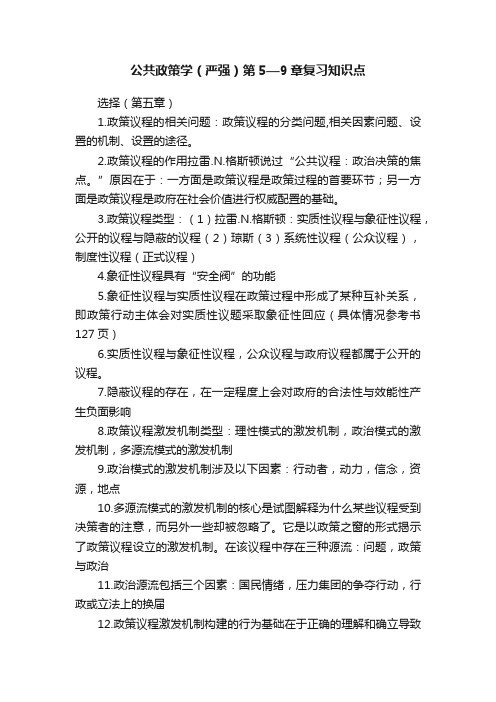 公共政策学（严强）第 5—9 章复习知识点

选择（第五章）

1.政策议程的相关问题：政策议程的分类问题,相关因素问题、设置的机制、设置的途径。

2.政策议程的作用拉雷.N.格斯顿说过“公共议程：政治决策的焦点。”原因在于：一方面是政策议程是政策过程的首要环节；另一方面是政策议程是政府在社会价值进行权威配置的基础。

3.政策议程类型：（1）拉雷.N.格斯顿：实质性议程与象征性议程，公开的议程与隐蔽的议程（2）琼斯（3）系统性议程（公众议程），制度性议程（正式议程）

4.象征性议程具有“安全阀”的功能

5.象征性议程与实质性议程在政策过程中形成了某种互补关系，即政策行动主体会对实质性议题采取象征性回应（具体情况参考书 127 页）

6.实质性议程与象征性议程，公众议程与政府议程都属于公开的议程。

7.隐蔽议程的存在，在一定程度上会对政府的合法性与效能性产生负面影响

8.政策议程激发机制类型：理性模式的激发机制，政治模式的激发机制，多源流模式的激发机制

9.政治模式的激发机制涉及以下因素：行动者，动力，信念，资源，地点

10.多源流模式的激发机制的核心是试图解释为什么某些议程受到决策者的注意，而另外一些却被忽略了。它是以政策之窗的形式揭示了政策议程设立的激发机制。在该议程中存在三种源流：问题，政策与政治

11.政治源流包括三个因素：国民情绪，压力集团的争夺行动，行政或立法上的换届

12.政策议程激发机制构建的行为基础在于正确的理解和确立导致